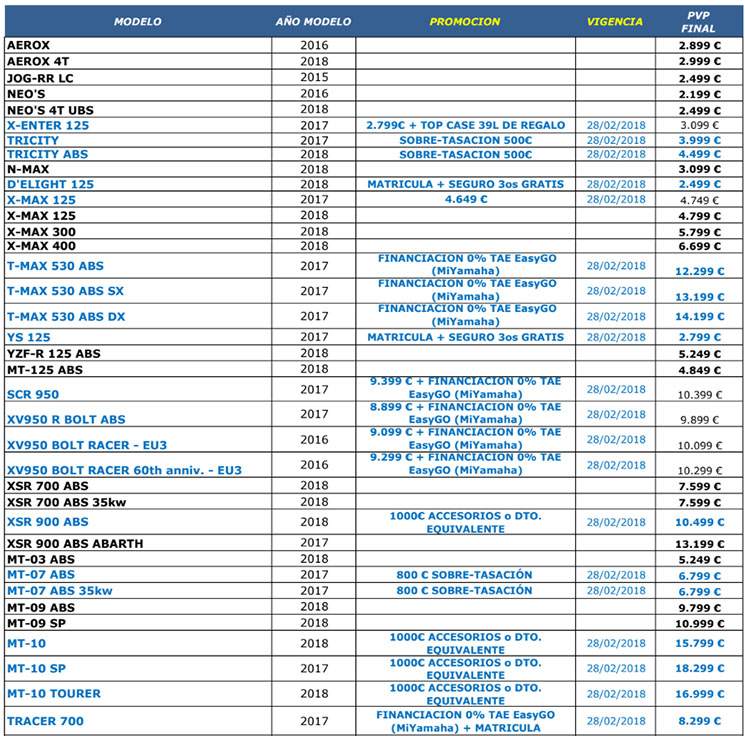 | MODELO | AÑO MODELO | PROMOCION | VIGENCIA | PVP FINAL |
|---|---|---|---|---|
| AEROX | 2016 | | | 2.899 € |
| AEROX 4T | 2018 | | | 2.999 € |
| JOG-RR LC | 2015 | | | 2.499 € |
| NEO'S | 2016 | | | 2.199 € |
| NEO'S 4T UBS | 2018 | | | 2.499 € |
| X-ENTER 125 | 2017 | 2.799€ + TOP CASE 39L DE REGALO | 28/02/2018 | 3.099 € |
| TRICITY | 2017 | SOBRE-TASACION 500€ | 28/02/2018 | 3.999 € |
| TRICITY ABS | 2018 | SOBRE-TASACION 500€ | 28/02/2018 | 4.499 € |
| N-MAX | 2018 | | | 3.099 € |
| D'ELIGHT 125 | 2018 | MATRICULA + SEGURO 3os GRATIS | 28/02/2018 | 2.499 € |
| X-MAX 125 | 2017 | 4.649 € | 28/02/2018 | 4.749 € |
| X-MAX 125 | 2018 | | | 4.799 € |
| X-MAX 300 | 2018 | | | 5.799 € |
| X-MAX 400 | 2018 | | | 6.699 € |
| T-MAX 530 ABS | 2017 | FINANCIACION 0% TAE EasyGO (MiYamaha) | 28/02/2018 | 12.299 € |
| T-MAX 530 ABS SX | 2017 | FINANCIACION 0% TAE EasyGO (MiYamaha) | 28/02/2018 | 13.199 € |
| T-MAX 530 ABS DX | 2017 | FINANCIACION 0% TAE EasyGO (MiYamaha) | 28/02/2018 | 14.199 € |
| YS 125 | 2017 | MATRICULA + SEGURO 3os GRATIS | 28/02/2018 | 2.799 € |
| YZF-R 125 ABS | 2018 | | | 5.249 € |
| MT-125 ABS | 2018 | | | 4.849 € |
| SCR 950 | 2017 | 9.399 € + FINANCIACION 0% TAE EasyGO (MiYamaha) | 28/02/2018 | 10.399 € |
| XV950 R BOLT ABS | 2017 | 8.899 € + FINANCIACION 0% TAE EasyGO (MiYamaha) | 28/02/2018 | 9.899 € |
| XV950 BOLT RACER - EU3 | 2016 | 9.099 € + FINANCIACION 0% TAE EasyGO (MiYamaha) | 28/02/2018 | 10.099 € |
| XV950 BOLT RACER 60th anniv. - EU3 | 2016 | 9.299 € + FINANCIACION 0% TAE EasyGO (MiYamaha) | 28/02/2018 | 10.299 € |
| XSR 700 ABS | 2018 | | | 7.599 € |
| XSR 700 ABS 35kw | 2018 | | | 7.599 € |
| XSR 900 ABS | 2018 | 1000€ ACCESORIOS o DTO. EQUIVALENTE | 28/02/2018 | 10.499 € |
| XSR 900 ABS ABARTH | 2017 | | | 13.199 € |
| MT-03 ABS | 2018 | | | 5.249 € |
| MT-07 ABS | 2017 | 800 € SOBRE-TASACIÓN | 28/02/2018 | 6.799 € |
| MT-07 ABS 35kw | 2017 | 800 € SOBRE-TASACIÓN | 28/02/2018 | 6.799 € |
| MT-09 ABS | 2018 | | | 9.799 € |
| MT-09 SP | 2018 | | | 10.999 € |
| MT-10 | 2018 | 1000€ ACCESORIOS o DTO. EQUIVALENTE | 28/02/2018 | 15.799 € |
| MT-10 SP | 2017 | 1000€ ACCESORIOS o DTO. EQUIVALENTE | 28/02/2018 | 18.299 € |
| MT-10 TOURER | 2018 | 1000€ ACCESORIOS o DTO. EQUIVALENTE | 28/02/2018 | 16.999 € |
| TRACER 700 | 2017 | FINANCIACION 0% TAE EasyGO (MiYamaha) + MATRICULA | 28/02/2018 | 8.299 € |